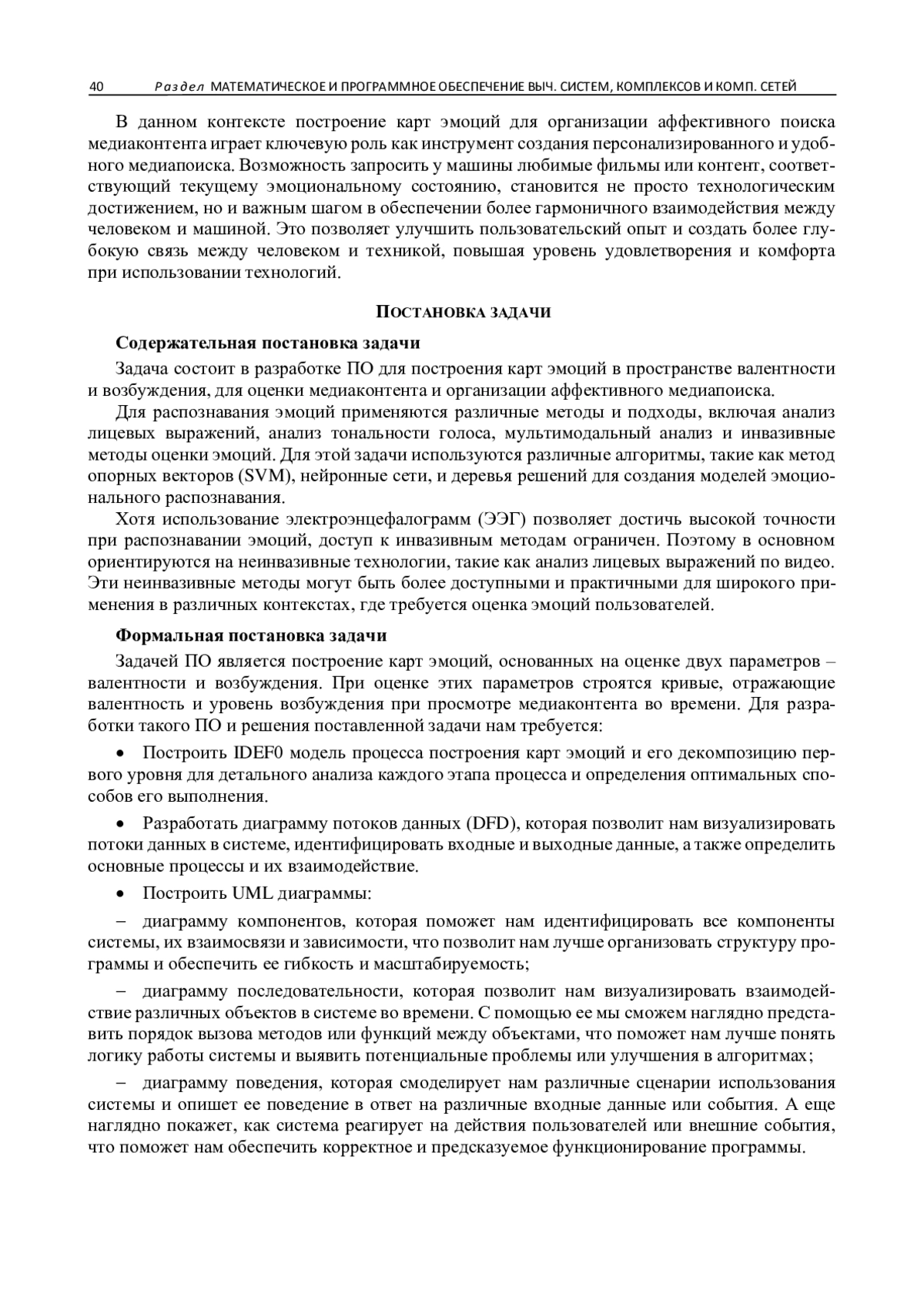 40 Раздел МАТЕМАТИЧЕСКОЕ И ПРОГРАММНОЕ ОБЕСПЕЧЕНИЕ ВЫЧ. СИСТЕМ, КОМПЛЕКСОВ И КОМП. СЕТЕЙ

В данном контексте построение карт эмоций для организации аффективного поиска медиаконтента играет ключевую роль как инструмент создания персонализированного и удобного медиапоиска. Возможность запросить у машины любимые фильмы или контент, соответствующий текущему эмоциональному состоянию, становится не просто технологическим достижением, но и важным шагом в обеспечении более гармоничного взаимодействия между человеком и машиной. Это позволяет улучшить пользовательский опыт и создать более глубокую связь между человеком и техникой, повышая уровень удовлетворения и комфорта при использовании технологий.

ПОСТАНОВКА ЗАДАЧИ

Содержательная постановка задачи

Задача состоит в разработке ПО для построения карт эмоций в пространстве валентности и возбуждения, для оценки медиаконтента и организации аффективного медиапоиска.

Для распознавания эмоций применяются различные методы и подходы, включая анализ лицевых выражений, анализ тональности голоса, мультимодальный анализ и инвазивные методы оценки эмоций. Для этой задачи используются различные алгоритмы, такие как метод опорных векторов (SVM), нейронные сети, и деревья решений для создания моделей эмоционального распознавания.

Хотя использование электроэнцефалограмм (ЭЭГ) позволяет достичь высокой точности при распознавании эмоций, доступ к инвазивным методам ограничен. Поэтому в основном ориентируются на неинвазивные технологии, такие как анализ лицевых выражений по видео. Эти неинвазивные методы могут быть более доступными и практичными для широкого применения в различных контекстах, где требуется оценка эмоций пользователей.

Формальная постановка задачи

Задачей ПО является построение карт эмоций, основанных на оценке двух параметров – валентности и возбуждения. При оценке этих параметров строятся кривые, отражающие валентность и уровень возбуждения при просмотре медиаконтента во времени. Для разработки такого ПО и решения поставленной задачи нам требуется:

• Построить IDEF0 модель процесса построения карт эмоций и его декомпозицию первого уровня для детального анализа каждого этапа процесса и определения оптимальных способов его выполнения.

• Разработать диаграмму потоков данных (DFD), которая позволит нам визуализировать потоки данных в системе, идентифицировать входные и выходные данные, а также определить основные процессы и их взаимодействие.

• Построить UML диаграммы:

– диаграмму компонентов, которая поможет нам идентифицировать все компоненты системы, их взаимосвязи и зависимости, что позволит нам лучше организовать структуру программы и обеспечить ее гибкость и масштабируемость;

– диаграмму последовательности, которая позволит нам визуализировать взаимодействие различных объектов в системе во времени. С помощью ее мы сможем наглядно представить порядок вызова методов или функций между объектами, что поможет нам лучше понять логику работы системы и выявить потенциальные проблемы или улучшения в алгоритмах;

– диаграмму поведения, которая смоделирует нам различные сценарии использования системы и опишет ее поведение в ответ на различные входные данные или события. А еще наглядно покажет, как система реагирует на действия пользователей или внешние события, что поможет нам обеспечить корректное и предсказуемое функционирование программы.